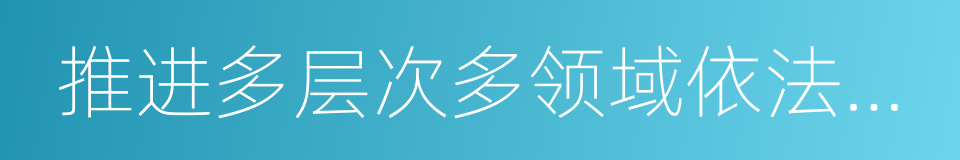 推进多层次多领域依法...